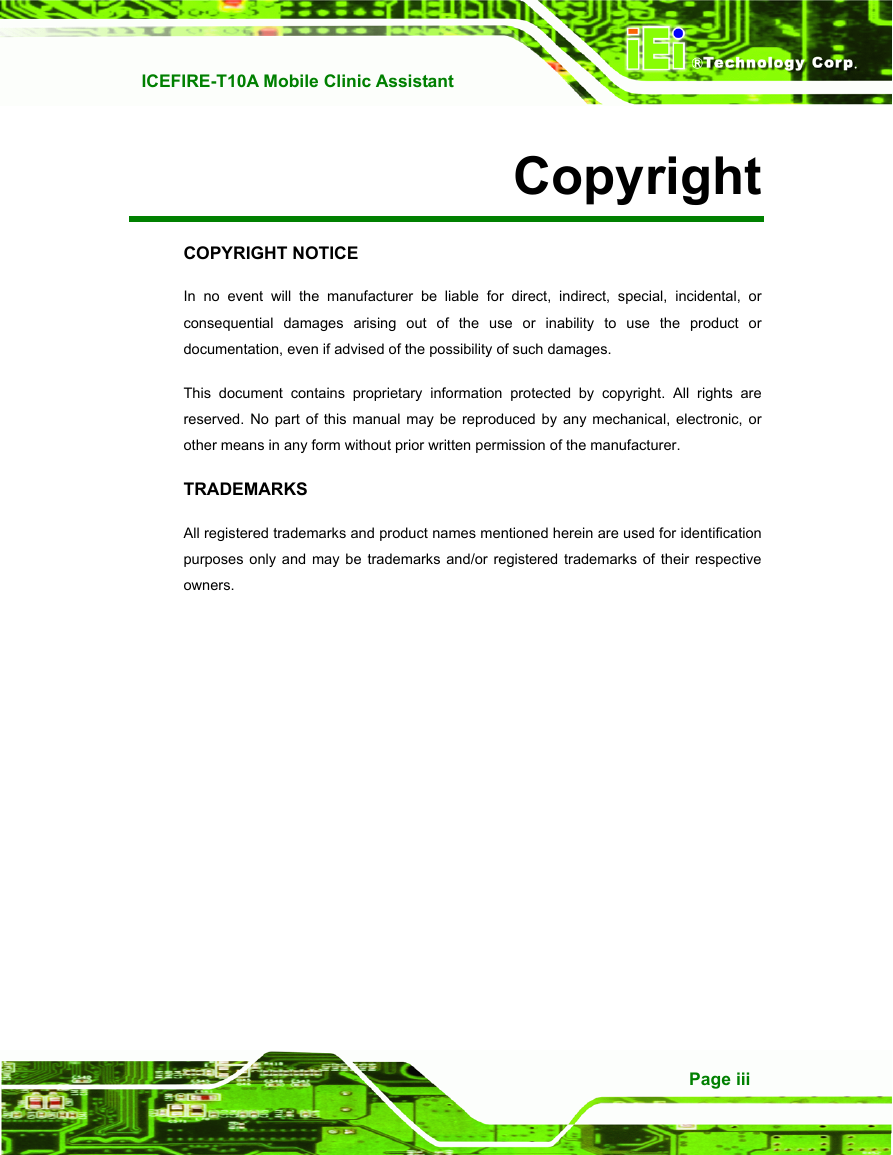 ICEFIRE-T10A Mobile Clinic Assistant

iEi ®Technology Corp.

Copyright

COPYRIGHT NOTICE

In no event will the manufacturer be liable for direct, indirect, special, incidental, or consequential damages arising out of the use or inability to use the product or documentation, even if advised of the possibility of such damages.

This document contains proprietary information protected by copyright. All rights are reserved. No part of this manual may be reproduced by any mechanical, electronic, or other means in any form without prior written permission of the manufacturer.

TRADEMARKS

All registered trademarks and product names mentioned herein are used for identification purposes only and may be trademarks and/or registered trademarks of their respective owners.

Page iii